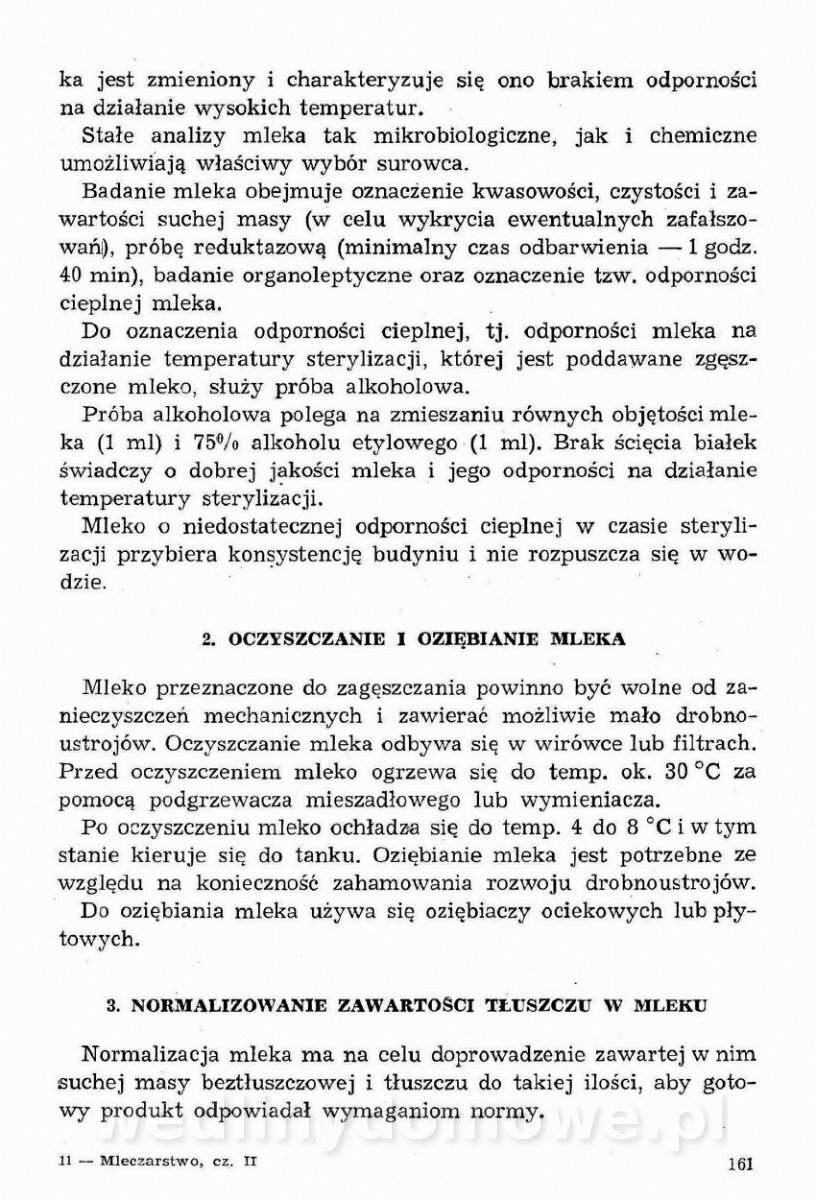 ka jest zmieniony i charakteryzuje się ono brakiem odporności na działanie wysokich temperatur.

Stałe analizy mleka tak mikrobiologiczne, jak i chemiczne umożliwiają właściwy wybór surowca.

Badanie mleka obejmuje oznaczenie kwasowości, czystości i zawartości suchej masy (w celu wykrycia ewentualnych zafałszowań), próbę reduktazową (minimalny czas odbarwienia — 1 godz. 40 min), badanie organoleptyczne oraz oznaczenie tzw. odporności cieplnej mleka.

Do oznaczenia odporności cieplnej, tj. odporności mleka na działanie temperatury sterylizacji, której jest poddawane zgęszczone mleko, służy próba alkoholowa.

Próba alkoholowa polega na zmieszaniu równych objętości mleka (1 ml) i 75% alkoholu etylowego (1 ml). Brak ścięcia białek świadczy o dobrej jakości mleka i jego odporności na działanie temperatury sterylizacji.

Mleko o niedostatecznej odporności cieplnej w czasie sterylizacji przybiera konsystencję budyniu i nie rozpuszcza się w wodzie.

2. OCZYSZCZANIE I OZIĘBIANIE MLEKA

Mleko przeznaczone do zagęszczania powinno być wolne od zanieczyszczeń mechanicznych i zawierać możliwie mało drobnoustrojów. Oczyszczanie mleka odbywa się w wirówce lub filtrach. Przed oczyszczeniem mleko ogrzewa się do temp. ok. 30 °C za pomocą podgrzewacza mieszadłowego lub wymieniacza.

Po oczyszczeniu mleko ochładza się do temp. 4 do 8 °C i w tym stanie kieruje się do tanku. Oziębianie mleka jest potrzebne ze względu na konieczność zahamowania rozwoju drobnoustrojów.

Do oziębiania mleka używa się oziębiaczy ociekowych lub płytowych.

3. NORMALIZOWANIE ZAWARTOŚCI TŁUSZCZU W MLEKU

Normalizacja mleka ma na celu doprowadzenie zawartej w nim suchej masy beztłuszczowej i tłuszczu do takiej ilości, aby gotowy produkt odpowiadał wymaganiom normy.

wedlinydomowe.pl

11 — Mleczarstwo, cz. II 161